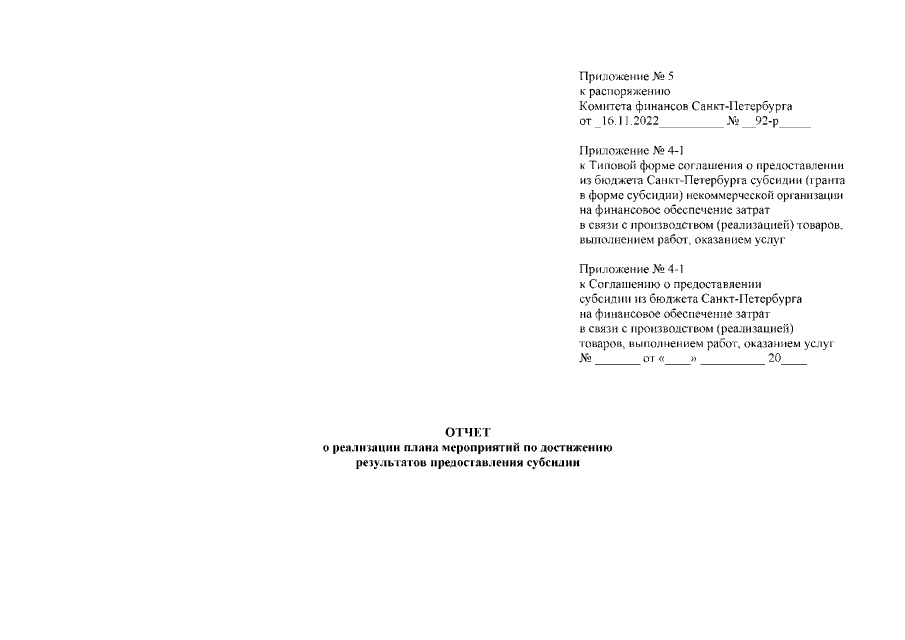 Приложение № 5
к распоряжению
Комитета финансов Санкт-Петербурга
от _16.11.2022__________ № __92-р_____

Приложение № 4-1
к Типовой форме соглашения о предоставлении из бюджета Санкт-Петербурга субсидии (гранта в форме субсидии) некоммерческой организации на финансовое обеспечение затрат в связи с производством (реализацией) товаров, выполнением работ, оказанием услуг

Приложение № 4-1
к Соглашению о предоставлении субсидии из бюджета Санкт-Петербурга на финансовое обеспечение затрат в связи с производством (реализацией) товаров, выполнением работ, оказанием услуг
№ _______ от «____» __________ 20____

ОТЧЕТ
о реализации плана мероприятий по достижению результатов предоставления субсидии